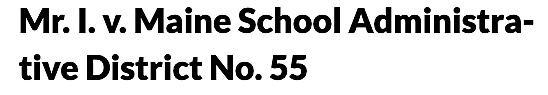 Mr. I. v. Maine School Administrative District No. 55